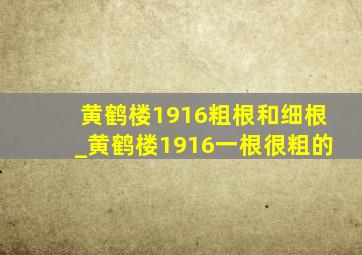 黄鹤楼1916粗根和细根_黄鹤楼1916一根很粗的